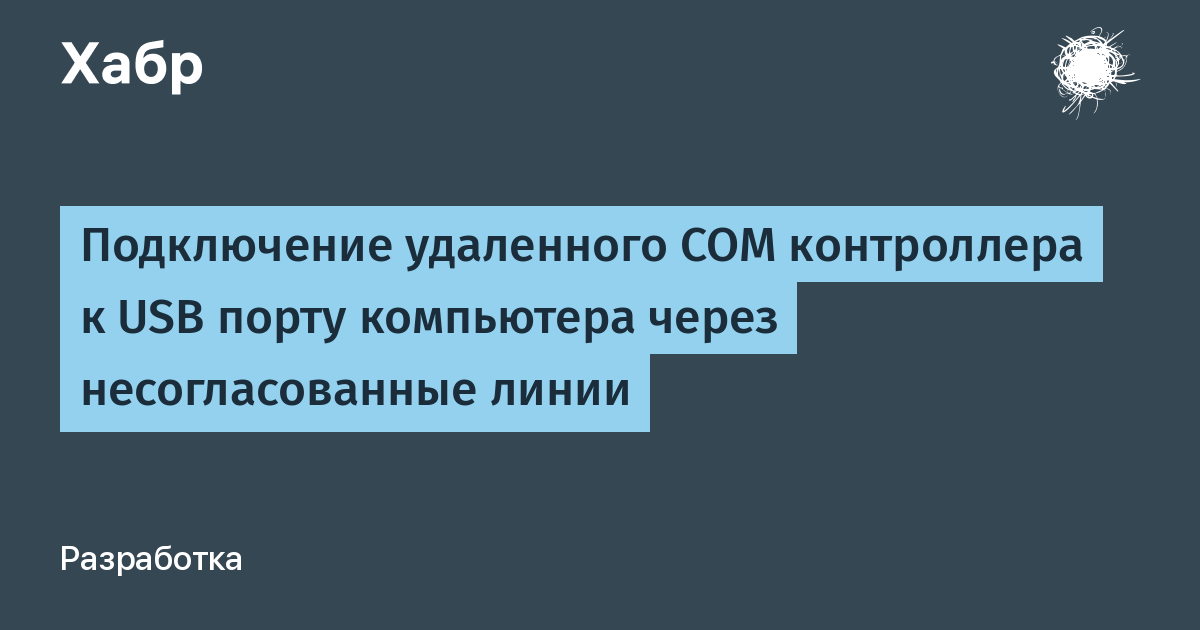 Хабр

Подключение удаленного COM контроллера к USB порту компьютера через несогласованные линии

Разработка